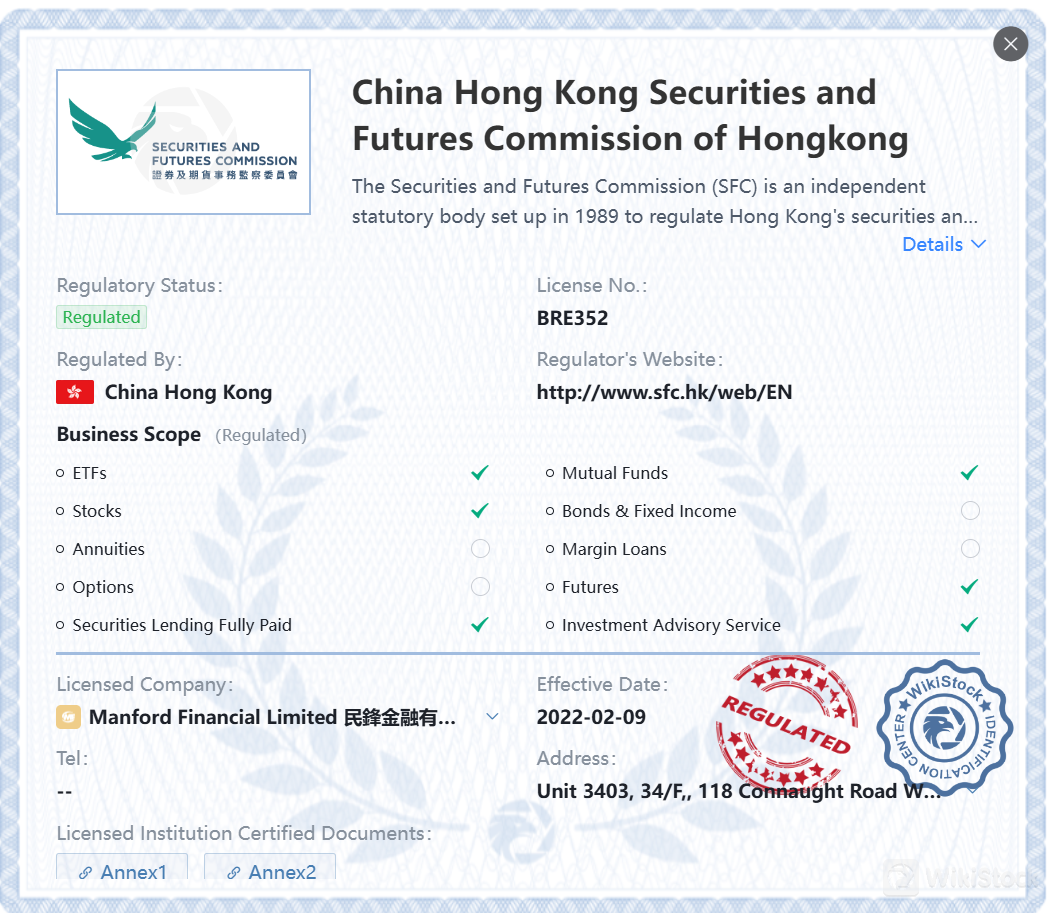 SECURITIES AND FUTURES COMMISSION
證券及期貨事務監察委員會

China Hong Kong Securities and Futures Commission of Hongkong

The Securities and Futures Commission (SFC) is an independent statutory body set up in 1989 to regulate Hong Kong's securities an...

Details

Regulatory Status:
Regulated

License No.:
BRE352

Regulated By:
China Hong Kong

Regulator's Website:
http://www.sfc.hk/web/EN

Business Scope (Regulated)

ETFs
Stocks
Annuities
Options
Securities Lending Fully Paid

Mutual Funds
Bonds & Fixed Income
Margin Loans
Futures
Investment Advisory Service

Licensed Company:
Manford Financial Limited 民鋒金融有...

Effective Date:
2022-02-09

REGULATED

WikiStock IDENTIFICATION CENTER

Tel:
--

Address:
Unit 3403, 34/F,, 118 Connaught Road W...

Licensed Institution Certified Documents:

Annex1
Annex2

WikiStock